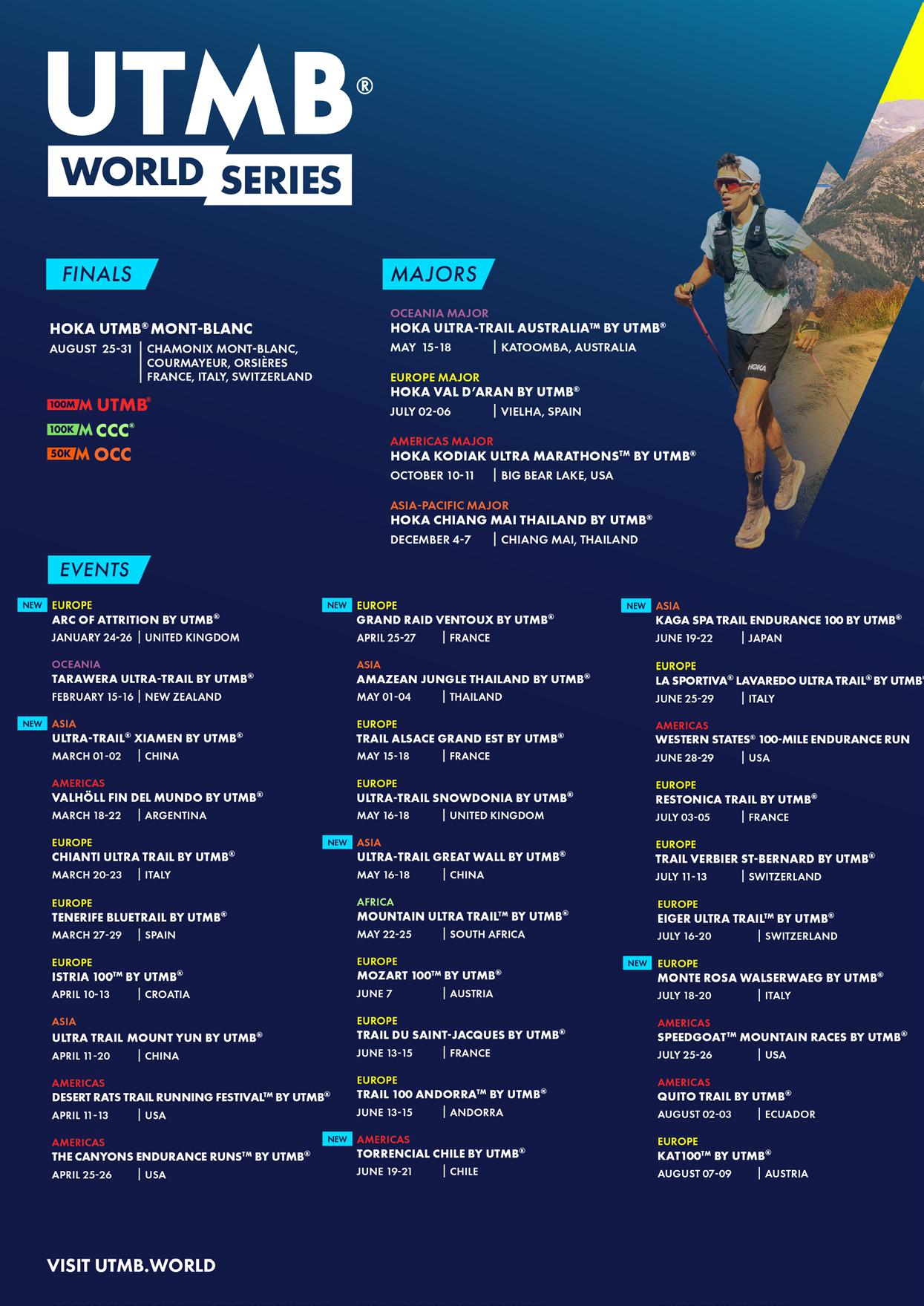 UTMB®
WORLD SERIES

FINALS

HOKA UTMB® MONT-BLANC
AUGUST 25-31 | CHAMONIX MONT-BLANC, COURMAYEUR, ORSIÈRES FRANCE, ITALY, SWITZERLAND

100M UTMB®
100K CCC®
50K OCC

MAJORS

OCEANIA MAJOR
HOKA ULTRA-TRAIL AUSTRALIA™ BY UTMB®
MAY 15-18 | KATOOMBA, AUSTRALIA

EUROPE MAJOR
HOKA VAL D'ARAN BY UTMB®
JULY 02-06 | VIELHA, SPAIN

AMERICAS MAJOR
HOKA KODIAK ULTRA MARATHONS™ BY UTMB®
OCTOBER 10-11 | BIG BEAR LAKE, USA

ASIA-PACIFIC MAJOR
HOKA CHIANG MAI THAILAND BY UTMB®
DECEMBER 4-7 | CHIANG MAI, THAILAND

HOKA

EVENTS

NEW EUROPE
ARC OF ATTRITION BY UTMB®
JANUARY 24-26 | UNITED KINGDOM

OCEANIA
TARAWERA ULTRA-TRAIL BY UTMB®
FEBRUARY 15-16 | NEW ZEALAND

NEW ASIA
ULTRA-TRAIL® XIAMEN BY UTMB®
MARCH 01-02 | CHINA

AMERICAS
VALHÖLL FIN DEL MUNDO BY UTMB®
MARCH 18-22 | ARGENTINA

EUROPE
CHIANTI ULTRA TRAIL BY UTMB®
MARCH 20-23 | ITALY

EUROPE
TENERIFE BLUETRAIL BY UTMB®
MARCH 27-29 | SPAIN

EUROPE
ISTRIA 100™ BY UTMB®
APRIL 10-13 | CROATIA

ASIA
ULTRA TRAIL MOUNT YUN BY UTMB®
APRIL 11-20 | CHINA

AMERICAS
DESERT RATS TRAIL RUNNING FESTIVAL™ BY UTMB®
APRIL 11-13 | USA

AMERICAS
THE CANYONS ENDURANCE RUNS™ BY UTMB®
APRIL 25-26 | USA

NEW EUROPE
GRAND RAID VENTOUX BY UTMB®
APRIL 25-27 | FRANCE

ASIA
AMAZEAN JUNGLE THAILAND BY UTMB®
MAY 01-04 | THAILAND

EUROPE
TRAIL ALSACE GRAND EST BY UTMB®
MAY 15-18 | FRANCE

EUROPE
ULTRA-TRAIL SNOWDONIA BY UTMB®
MAY 16-18 | UNITED KINGDOM

NEW ASIA
ULTRA-TRAIL GREAT WALL BY UTMB®
MAY 16-18 | CHINA

AFRICA
MOUNTAIN ULTRA TRAIL™ BY UTMB®
MAY 22-25 | SOUTH AFRICA

EUROPE
MOZART 100™ BY UTMB®
JUNE 7 | AUSTRIA

EUROPE
TRAIL DU SAINT-JACQUES BY UTMB®
JUNE 13-15 | FRANCE

EUROPE
TRAIL 100 ANDORRA™ BY UTMB®
JUNE 13-15 | ANDORRA

NEW AMERICAS
TORRENCIAL CHILE BY UTMB®
JUNE 19-21 | CHILE

NEW ASIA
KAGA SPA TRAIL ENDURANCE 100 BY UTMB®
JUNE 19-22 | JAPAN

EUROPE
LA SPORTIVA® LAVAREDO ULTRA TRAIL® BY UTMB®
JUNE 25-29 | ITALY

AMERICAS
WESTERN STATES® 100-MILE ENDURANCE RUN
JUNE 28-29 | USA

EUROPE
RESTONICA TRAIL BY UTMB®
JULY 03-05 | FRANCE

EUROPE
TRAIL VERBIER ST-BERNARD BY UTMB®
JULY 11-13 | SWITZERLAND

EUROPE
EIGER ULTRA TRAIL™ BY UTMB®
JULY 16-20 | SWITZERLAND

NEW EUROPE
MONTE ROSA WALSERWAEG BY UTMB®
JULY 18-20 | ITALY

AMERICAS
SPEEDGOAT™ MOUNTAIN RACES BY UTMB®
JULY 25-26 | USA

AMERICAS
QUITO TRAIL BY UTMB®
AUGUST 02-03 | ECUADOR

EUROPE
KAT100™ BY UTMB®
AUGUST 07-09 | AUSTRIA

VISIT UTMB.WORLD